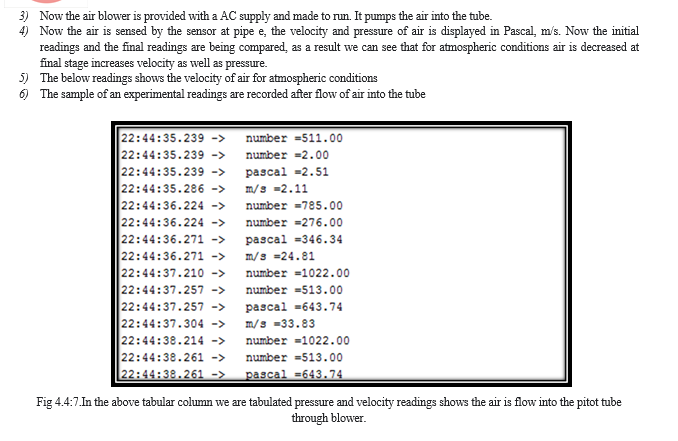 3) Now the air blower is provided with a AC supply and made to run. It pumps the air into the tube.

4) Now the air is sensed by the sensor at pipe e, the velocity and pressure of air is displayed in Pascal, m/s. Now the initial readings and the final readings are being compared, as a result we can see that for atmospheric conditions air is decreased at final stage increases velocity as well as pressure.

5) The below readings shows the velocity of air for atmospheric conditions

6) The sample of an experimental readings are recorded after flow of air into the tube

22:44:35.239 -> number =511.00
22:44:35.239 -> number =2.00
22:44:35.239 -> pascal =2.51
22:44:35.286 -> m/s =2.11
22:44:36.224 -> number =785.00
22:44:36.224 -> number =276.00
22:44:36.271 -> pascal =346.34
22:44:36.271 -> m/s =24.81
22:44:37.210 -> number =1022.00
22:44:37.257 -> number =513.00
22:44:37.257 -> pascal =643.74
22:44:37.304 -> m/s =33.83
22:44:38.214 -> number =1022.00
22:44:38.261 -> number =513.00
22:44:38.261 -> pascal =643.74

Fig 4.4:7.In the above tabular column we are tabulated pressure and velocity readings shows the air is flow into the pitot tube through blower.